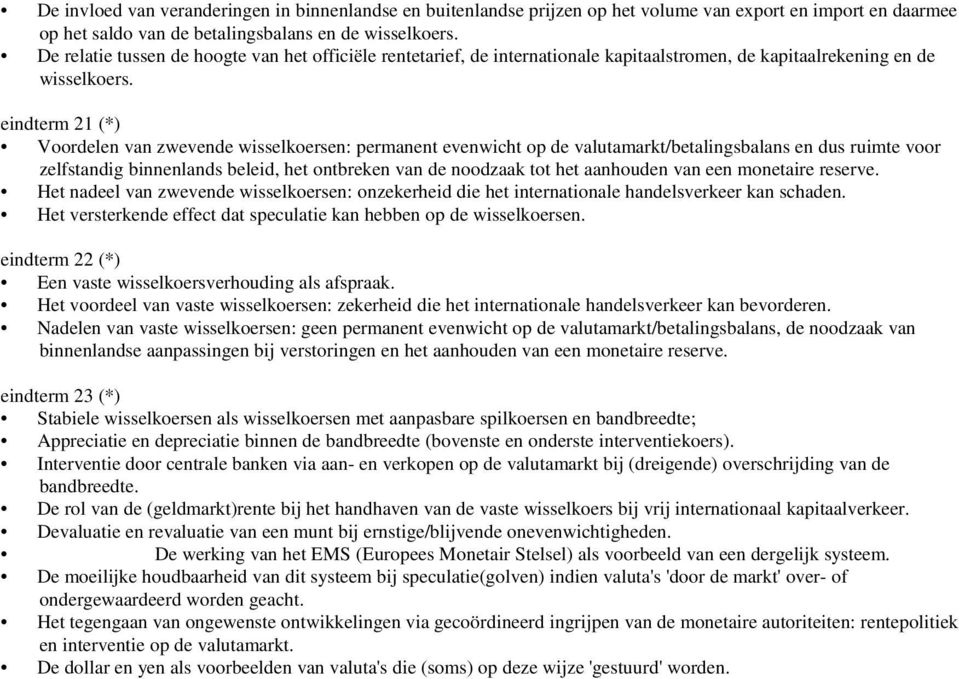 • De invloed van veranderingen in binnenlandse en buitenlandse prijzen op het volume van export en import en daarmee op het saldo van de betalingsbalans en de wisselkoers.
• De relatie tussen de hoogte van het officiële rentetarief, de internationale kapitaalstromen, de kapitaalrekening en de wisselkoers.

eindterm 21 (*)
• Voordelen van zwevende wisselkoersen: permanent evenwicht op de valutamarkt/betalingsbalans en dus ruimte voor zelfstandig binnenlands beleid, het ontbreken van de noodzaak tot het aanhouden van een monetaire reserve.
• Het nadeel van zwevende wisselkoersen: onzekerheid die het internationale handelsverkeer kan schaden.
• Het versterkende effect dat speculatie kan hebben op de wisselkoersen.

eindterm 22 (*)
• Een vaste wisselkoersverhouding als afspraak.
• Het voordeel van vaste wisselkoersen: zekerheid die het internationale handelsverkeer kan bevorderen.
• Nadelen van vaste wisselkoersen: geen permanent evenwicht op de valutamarkt/betalingsbalans, de noodzaak van binnenlandse aanpassingen bij verstoringen en het aanhouden van een monetaire reserve.

eindterm 23 (*)
• Stabiele wisselkoersen als wisselkoersen met aanpasbare spilkoersen en bandbreedte;
• Appreciatie en depreciatie binnen de bandbreedte (bovenste en onderste interventiekoers).
• Interventie door centrale banken via aan- en verkopen op de valutamarkt bij (dreigende) overschrijding van de bandbreedte.
• De rol van de (geldmarkt)rente bij het handhaven van de vaste wisselkoers bij vrij internationaal kapitaalverkeer.
• Devaluatie en revaluatie van een munt bij ernstige/blijvende onevenwichtigheden.
• De werking van het EMS (Europees Monetair Stelsel) als voorbeeld van een dergelijk systeem.
• De moeilijke houdbaarheid van dit systeem bij speculatie(golven) indien valuta's 'door de markt' over- of ondergewaardeerd worden geacht.
• Het tegengaan van ongewenste ontwikkelingen via gecoördineerd ingrijpen van de monetaire autoriteiten: rentepolitiek en interventie op de valutamarkt.
• De dollar en yen als voorbeelden van valuta's die (soms) op deze wijze 'gestuurd' worden.